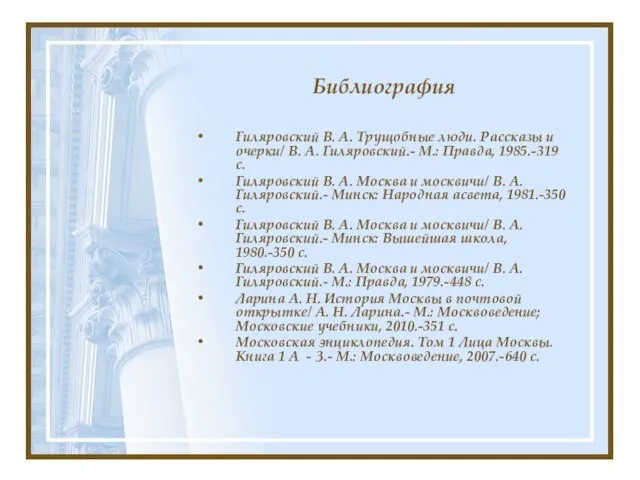 Библиография

• Гиляровский В. А. Трущобные люди. Рассказы и очерки/ В. А. Гиляровский.- М.: Правда, 1985.-319 с.
• Гиляровский В. А. Москва и москвичи/ В. А. Гиляровский.- Минск: Народная асвета, 1981.-350 с.
• Гиляровский В. А. Москва и москвичи/ В. А. Гиляровский.- Минск: Вышейшая школа, 1980.-350 с.
• Гиляровский В. А. Москва и москвичи/ В. А. Гиляровский.- М.: Правда, 1979.-448 с.
• Ларина А. Н. История Москвы в почтовой открытке/ А. Н. Ларина.- М.: Москвоведение; Московские учебники, 2010.-351 с.
• Московская энциклопедия. Том 1 Лица Москвы. Книга 1 А - З.- М.: Москвоведение, 2007.-640 с.